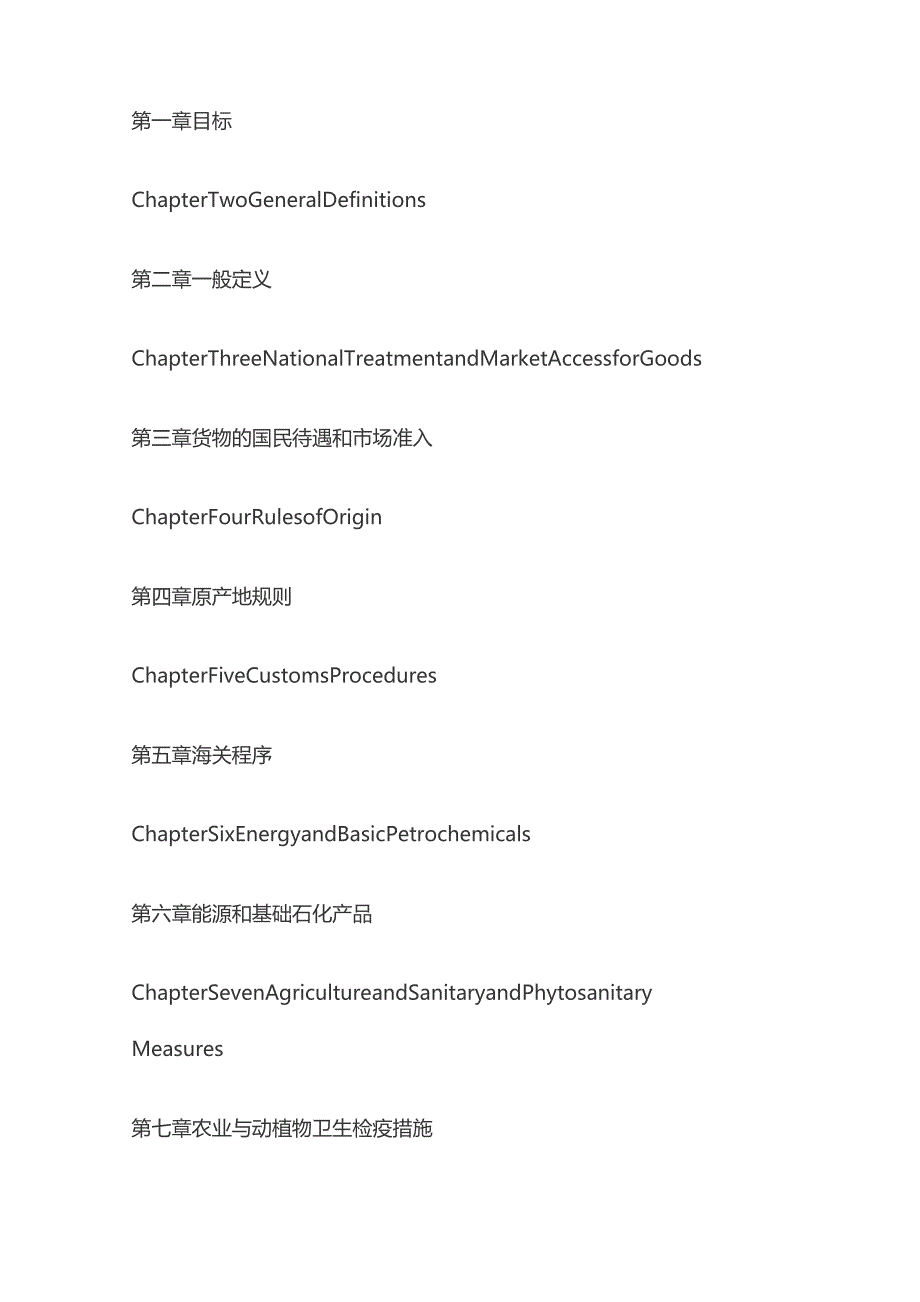 第一章目标

ChapterTwoGeneralDefinitions

第二章一般定义

ChapterThreeNationalTreatmentandMarketAccessforGoods

第三章货物的国民待遇和市场准入

ChapterFourRulesofOrigin

第四章原产地规则

ChapterFiveCustomsProcedures

第五章海关程序

ChapterSixEnergyandBasicPetrochemicals

第六章能源和基础石化产品

ChapterSevenAgricultureandSanitaryandPhytosanitary Measures

第七章农业与动植物卫生检疫措施